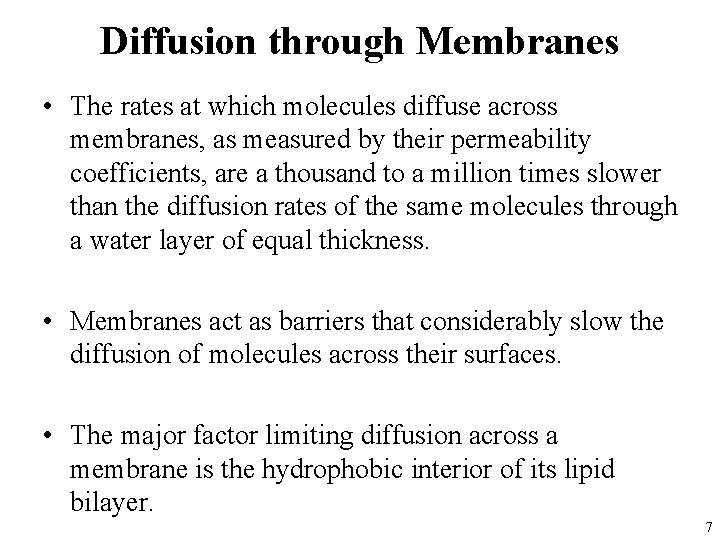 Diffusion through Membranes

• The rates at which molecules diffuse across membranes, as measured by their permeability coefficients, are a thousand to a million times slower than the diffusion rates of the same molecules through a water layer of equal thickness.

• Membranes act as barriers that considerably slow the diffusion of molecules across their surfaces.

• The major factor limiting diffusion across a membrane is the hydrophobic interior of its lipid bilayer.

7